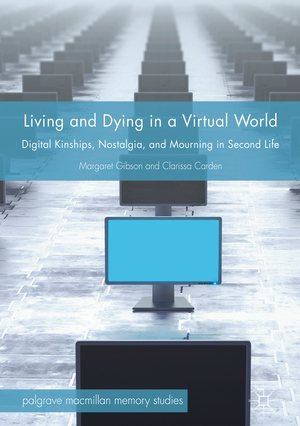 Living and Dying in a Virtual World

Digital Kinships, Nostalgia, and Mourning in Second Life

Margaret Gibson and Clarissa Carden

palgrave macmillan memory studies